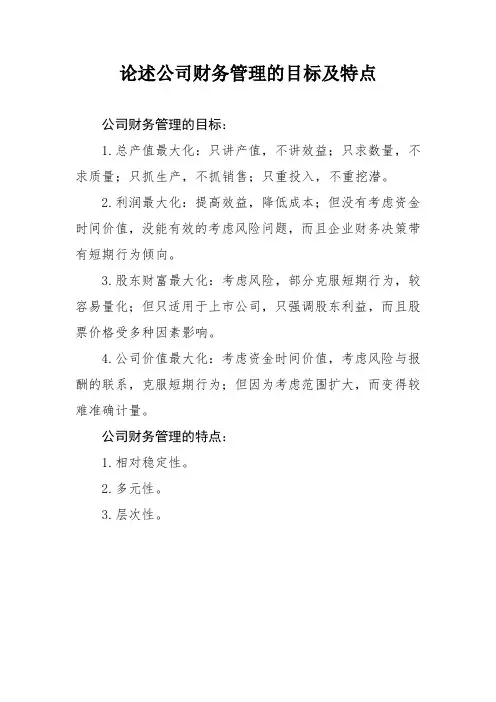 论述公司财务管理的目标及特点

公司财务管理的目标：

1. 总产值最大化：只讲产值，不讲效益；只求数量，不求质量；只抓生产，不抓销售；只重投入，不重挖潜。

2. 利润最大化：提高效益，降低成本；但没有考虑资金时间价值，没能有效的考虑风险问题，而且企业财务决策带有短期行为倾向。

3. 股东财富最大化：考虑风险，部分克服短期行为，较容易量化；但只适用于上市公司，只强调股东利益，而且股票价格受多种因素影响。

4. 公司价值最大化：考虑资金时间价值，考虑风险与报酬的联系，克服短期行为；但因为考虑范围扩大，而变得较难准确计量。

公司财务管理的特点：

1. 相对稳定性。

2. 多元性。

3. 层次性。